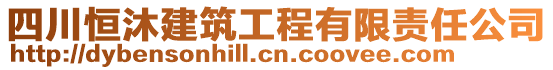 四川恒沐建筑工程有限责任公司
http://dybensonhill.cn.coovee.com